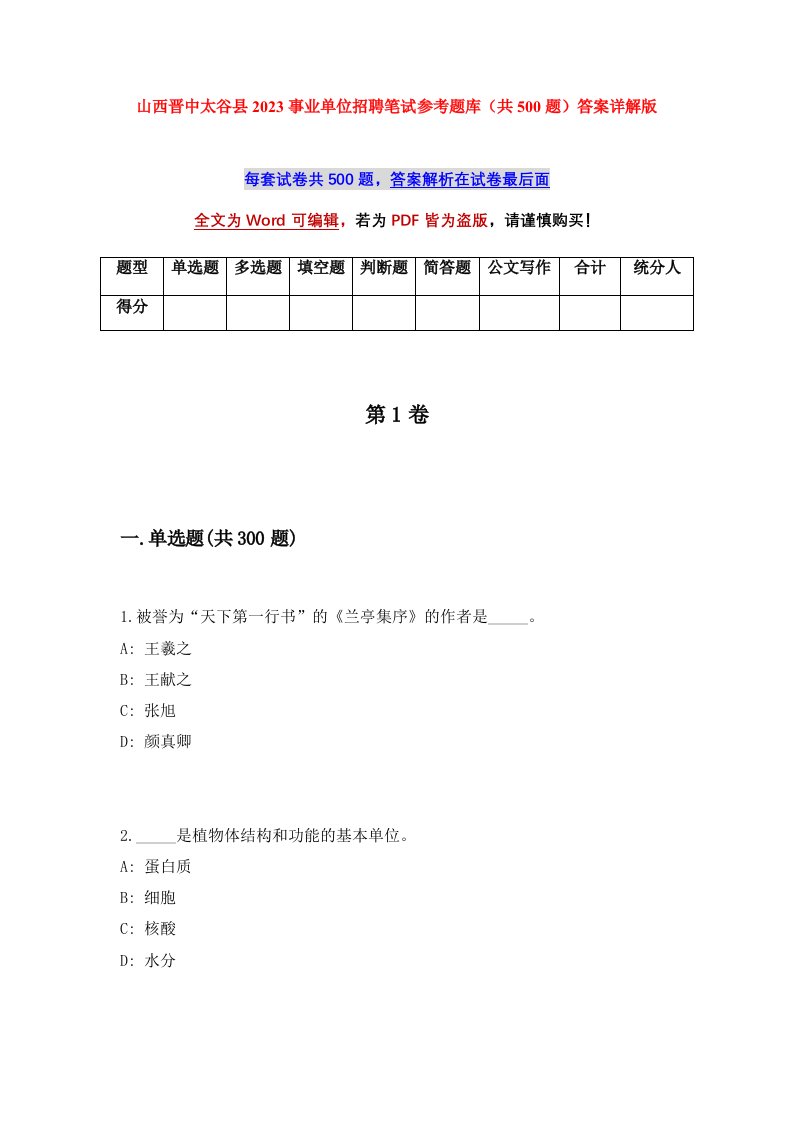 山西晋中太谷县2023事业单位招聘笔试参考题库（共500题）答案详解版

每套试卷共500题，答案解析在试卷最后面

全文为Word可编辑，若为PDF皆为盗版，请谨慎购买！

| 题型 | 单选题 | 多选题 | 填空题 | 判断题 | 简答题 | 公文写作 | 合计 | 统分人 |
|---|---|---|---|---|---|---|---|---|
| 得分 | | | | | | | | |

第1卷

一.单选题(共300题)

1.被誉为“天下第一行书”的《兰亭集序》的作者是_____。

A: 王羲之

B: 王献之

C: 张旭

D: 颜真卿

2._____是植物体结构和功能的基本单位。

A: 蛋白质

B: 细胞

C: 核酸

D: 水分